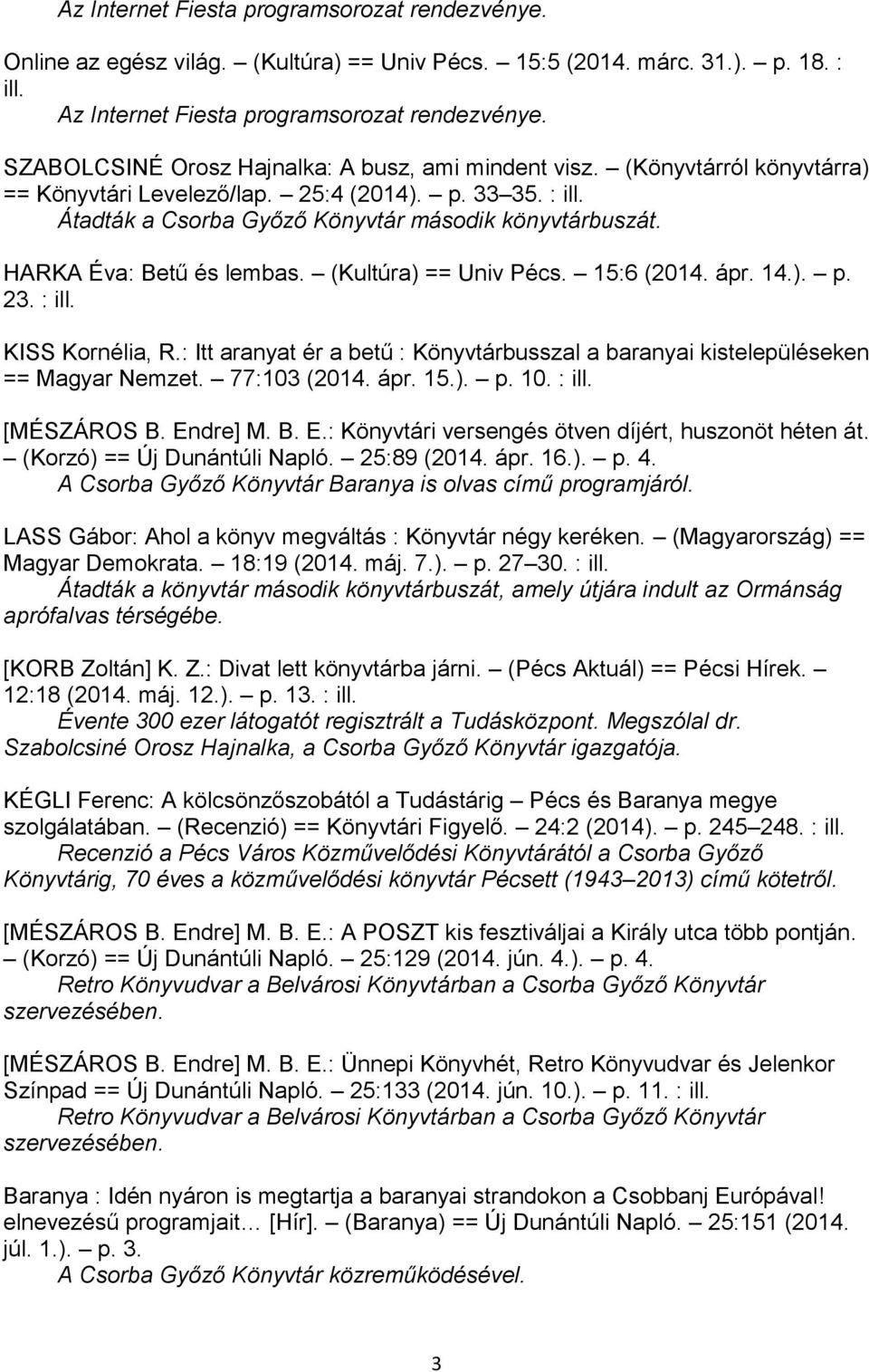 Az Internet Fiesta programsorozat rendezvénye.

Online az egész világ. – (Kultúra) == Univ Pécs. – 15:5 (2014. márc. 31.). – p. 18. : ill.
Az Internet Fiesta programsorozat rendezvénye.

SZABOLCSINÉ Orosz Hajnalka: A busz, ami mindent visz. – (Könyvtárról könyvtárra) == Könyvtári Levelező/lap. – 25:4 (2014). – p. 33–35. : ill.
Átadták a Csorba Győző Könyvtár második könyvtárbuszát.

HARKA Éva: Betű és lembas. – (Kultúra) == Univ Pécs. – 15:6 (2014. ápr. 14.). – p. 23. : ill.

KISS Kornélia, R.: Itt aranyat ér a betű : Könyvtárbusszal a baranyai kistelepüléseken == Magyar Nemzet. – 77:103 (2014. ápr. 15.). – p. 10. : ill.

[MÉSZÁROS B. Endre] M. B. E.: Könyvtári versengés ötven díjért, huszonöt héten át. – (Korzó) == Új Dunántúli Napló. – 25:89 (2014. ápr. 16.). – p. 4.
A Csorba Győző Könyvtár Baranya is olvas című programjáról.

LASS Gábor: Ahol a könyv megváltás : Könyvtár négy keréken. – (Magyarország) == Magyar Demokrata. – 18:19 (2014. máj. 7.). – p. 27–30. : ill.
Átadták a könyvtár második könyvtárbuszát, amely útjára indult az Ormánság aprófalvas térségébe.

[KORB Zoltán] K. Z.: Divat lett könyvtárba járni. – (Pécs Aktuál) == Pécsi Hírek. – 12:18 (2014. máj. 12.). – p. 13. : ill.
Évente 300 ezer látogatót regisztrált a Tudásközpont. Megszólal dr. Szabolcsiné Orosz Hajnalka, a Csorba Győző Könyvtár igazgatója.

KÉGLI Ferenc: A kölcsönzőszobától a Tudástárig – Pécs és Baranya megye szolgálatában. – (Recenzió) == Könyvtári Figyelő. – 24:2 (2014). – p. 245–248. : ill.
Recenzió a Pécs Város Közművelődési Könyvtárától a Csorba Győző Könyvtárig, 70 éves a közművelődési könyvtár Pécsett (1943–2013) című kötetről.

[MÉSZÁROS B. Endre] M. B. E.: A POSZT kis fesztiváljai a Király utca több pontján. – (Korzó) == Új Dunántúli Napló. – 25:129 (2014. jún. 4.). – p. 4.
Retro Könyvudvar a Belvárosi Könyvtárban a Csorba Győző Könyvtár szervezésében.

[MÉSZÁROS B. Endre] M. B. E.: Ünnepi Könyvhét, Retro Könyvudvar és Jelenkor Színpad == Új Dunántúli Napló. – 25:133 (2014. jún. 10.). – p. 11. : ill.
Retro Könyvudvar a Belvárosi Könyvtárban a Csorba Győző Könyvtár szervezésében.

Baranya : Idén nyáron is megtartja a baranyai strandokon a Csobbanj Európával! elnevezésű programjait… [Hír]. – (Baranya) == Új Dunántúli Napló. – 25:151 (2014. júl. 1.). – p. 3.
A Csorba Győző Könyvtár közreműködésével.

3